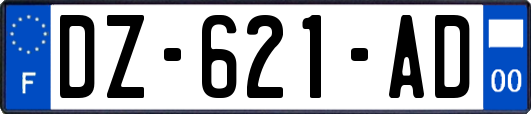 F
DZ-621-AD
00